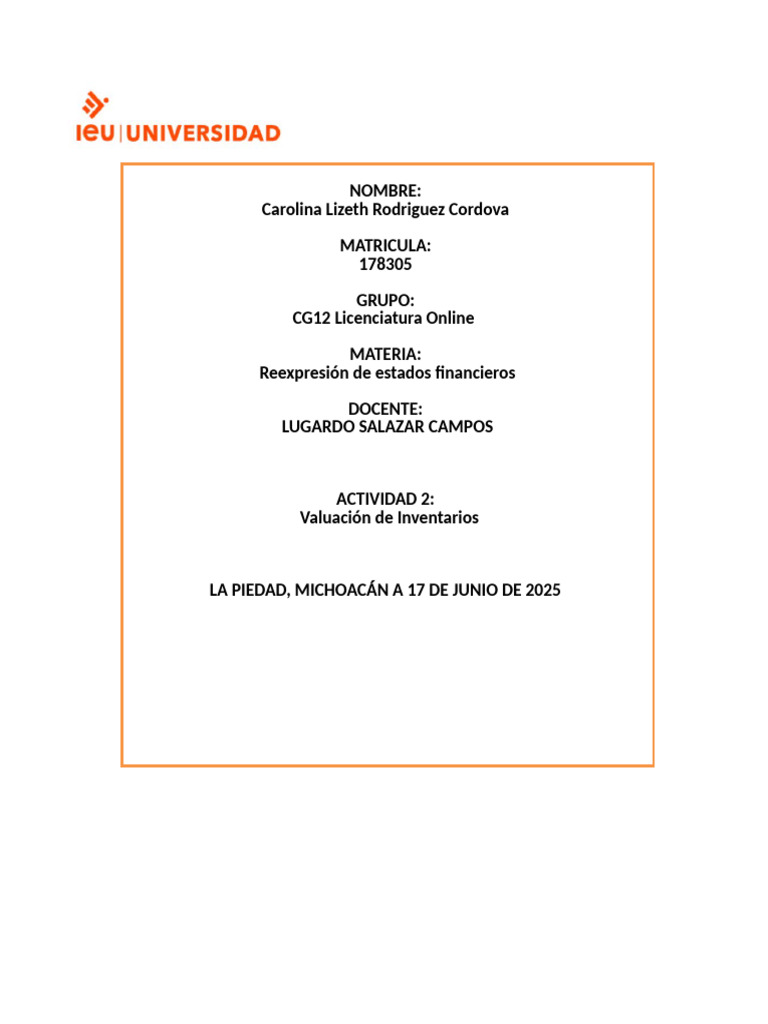 ieu | UNIVERSIDAD

NOMBRE:
Carolina Lizeth Rodriguez Cordova

MATRICULA:
178305

GRUPO:
CG12 Licenciatura Online

MATERIA:
Reexpresión de estados financieros

DOCENTE:
LUGARDO SALAZAR CAMPOS

ACTIVIDAD 2:
Valuación de Inventarios

LA PIEDAD, MICHOACÁN A 17 DE JUNIO DE 2025